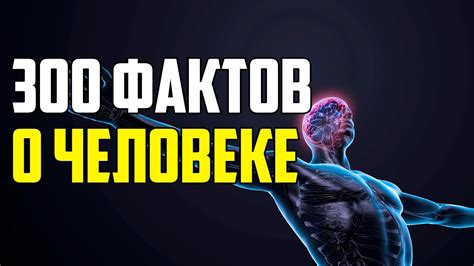 300 ФАКТОВ
О ЧЕЛОВЕКЕ